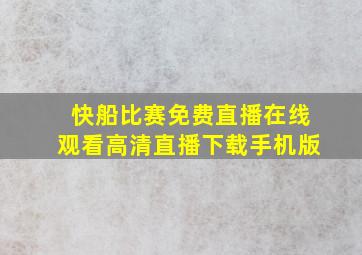 快船比赛免费直播在线观看高清直播下载手机版